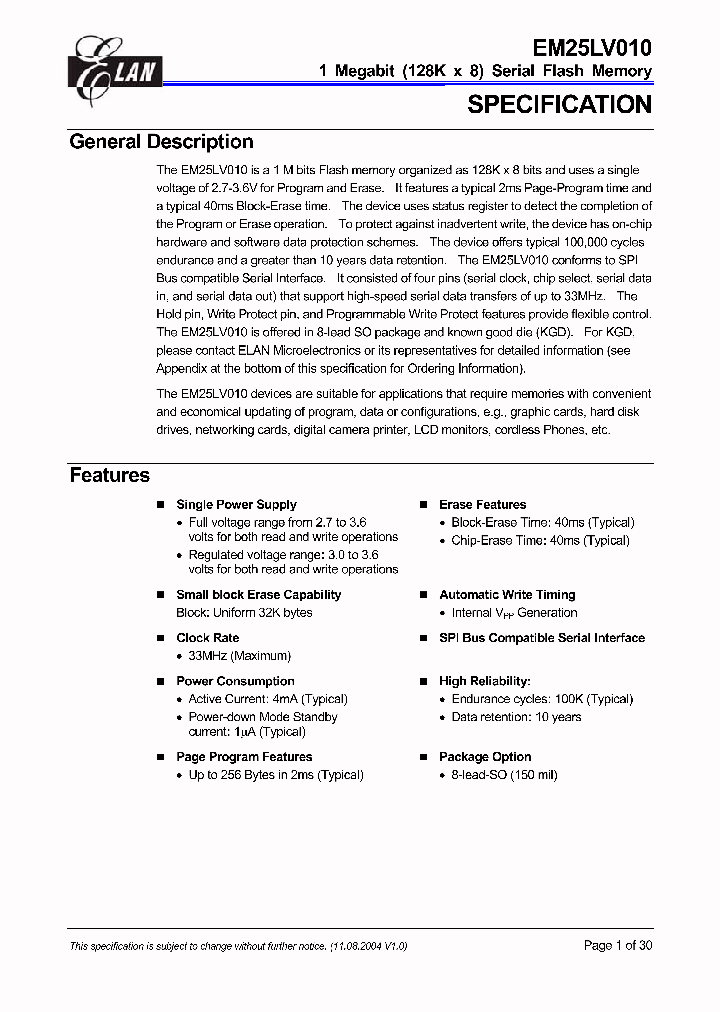 ELAN

EM25LV010

1 Megabit (128K x 8) Serial Flash Memory

SPECIFICATION

General Description

The EM25LV010 is a 1 M bits Flash memory organized as 128K x 8 bits and uses a single voltage of 2.7-3.6V for Program and Erase. It features a typical 2ms Page-Program time and a typical 40ms Block-Erase time. The device uses status register to detect the completion of the Program or Erase operation. To protect against inadvertent write, the device has on-chip hardware and software data protection schemes. The device offers typical 100,000 cycles endurance and a greater than 10 years data retention. The EM25LV010 conforms to SPI Bus compatible Serial Interface. It consisted of four pins (serial clock, chip select, serial data in, and serial data out) that support high-speed serial data transfers of up to 33MHz. The Hold pin, Write Protect pin, and Programmable Write Protect features provide flexible control. The EM25LV010 is offered in 8-lead SO package and known good die (KGD). For KGD, please contact ELAN Microelectronics or its representatives for detailed information (see Appendix at the bottom of this specification for Ordering Information).

The EM25LV010 devices are suitable for applications that require memories with convenient and economical updating of program, data or configurations, e.g., graphic cards, hard disk drives, networking cards, digital camera printer, LCD monitors, cordless Phones, etc.

Features

■ Single Power Supply
• Full voltage range from 2.7 to 3.6 volts for both read and write operations
• Regulated voltage range: 3.0 to 3.6 volts for both read and write operations

■ Small block Erase Capability
Block: Uniform 32K bytes

■ Clock Rate
• 33MHz (Maximum)

■ Power Consumption
• Active Current: 4mA (Typical)
• Power-down Mode Standby current: 1μA (Typical)

■ Page Program Features
• Up to 256 Bytes in 2ms (Typical)

■ Erase Features
• Block-Erase Time: 40ms (Typical)
• Chip-Erase Time: 40ms (Typical)

■ Automatic Write Timing
• Internal $V_{PP}$ Generation

■ SPI Bus Compatible Serial Interface

■ High Reliability:
• Endurance cycles: 100K (Typical)
• Data retention: 10 years

■ Package Option
• 8-lead-SO (150 mil)

This specification is subject to change without further notice. (11.08.2004 V1.0)

Page 1 of 30